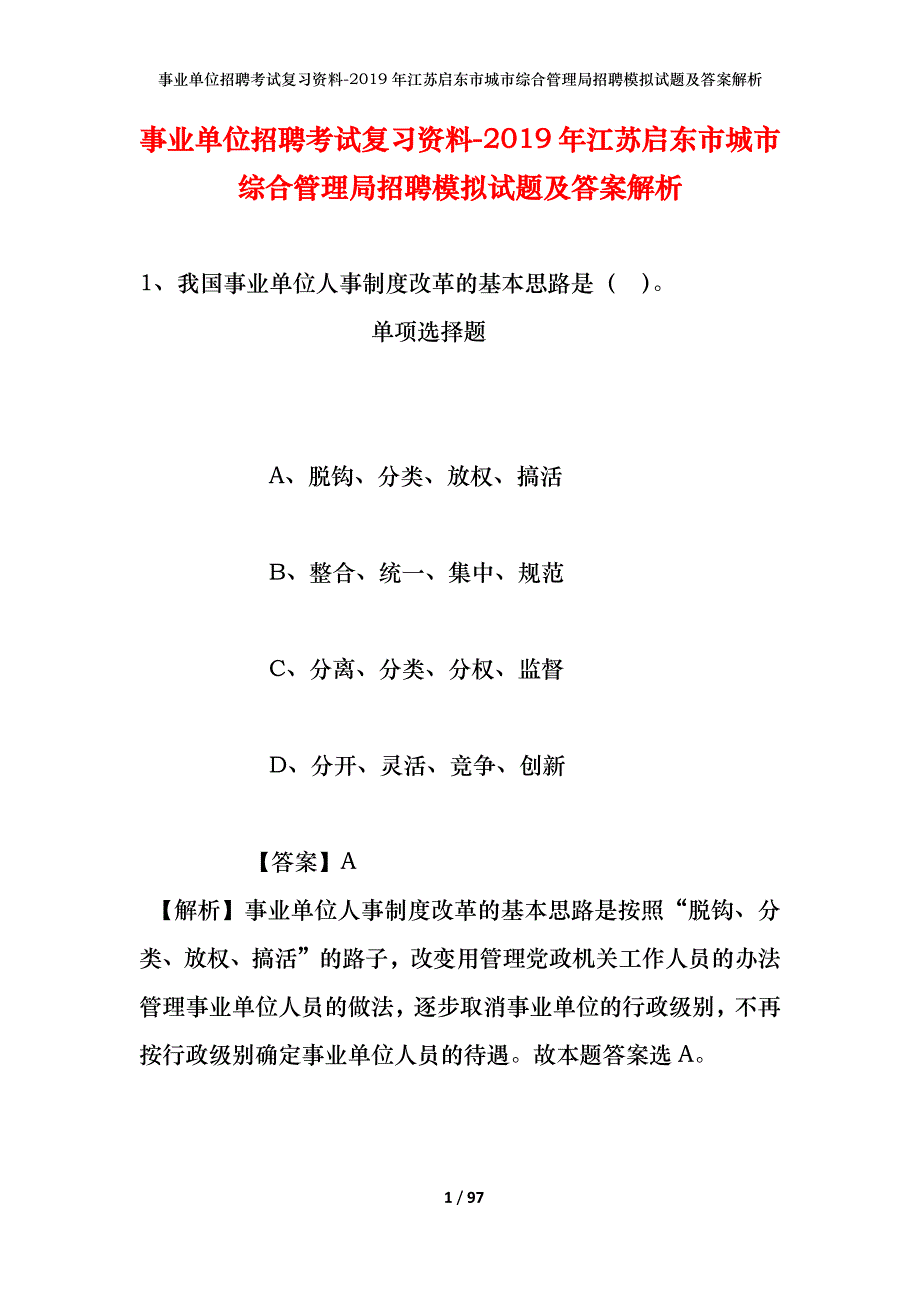 事业单位招聘考试复习资料-2019年江苏启东市城市综合管理局招聘模拟试题及答案解析

事业单位招聘考试复习资料-2019年江苏启东市城市综合管理局招聘模拟试题及答案解析

1、我国事业单位人事制度改革的基本思路是（ ）。

单项选择题

A、脱钩、分类、放权、搞活

B、整合、统一、集中、规范

C、分离、分类、分权、监督

D、分开、灵活、竞争、创新

【答案】A

【解析】事业单位人事制度改革的基本思路是按照“脱钩、分类、放权、搞活”的路子，改变用管理党政机关工作人员的办法管理事业单位人员的做法，逐步取消事业单位的行政级别，不再按行政级别确定事业单位人员的待遇。故本题答案选A。

1 / 97